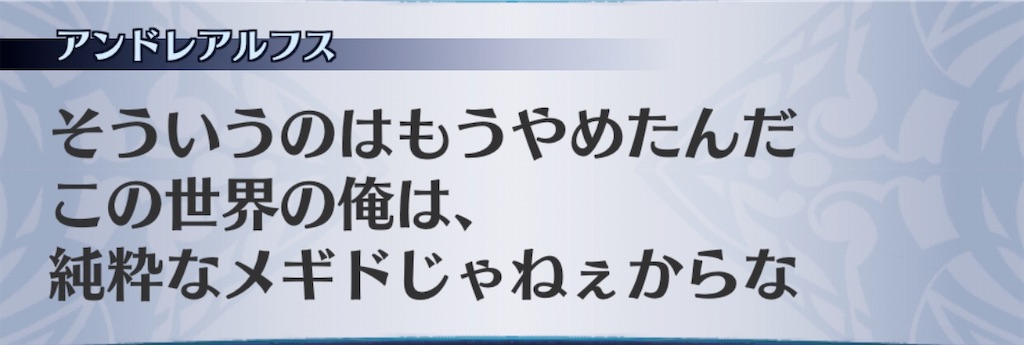 アンドレアルフス

そういうのはもうやめたんだ
この世界の俺は、
純粋なメギドじゃねぇからな